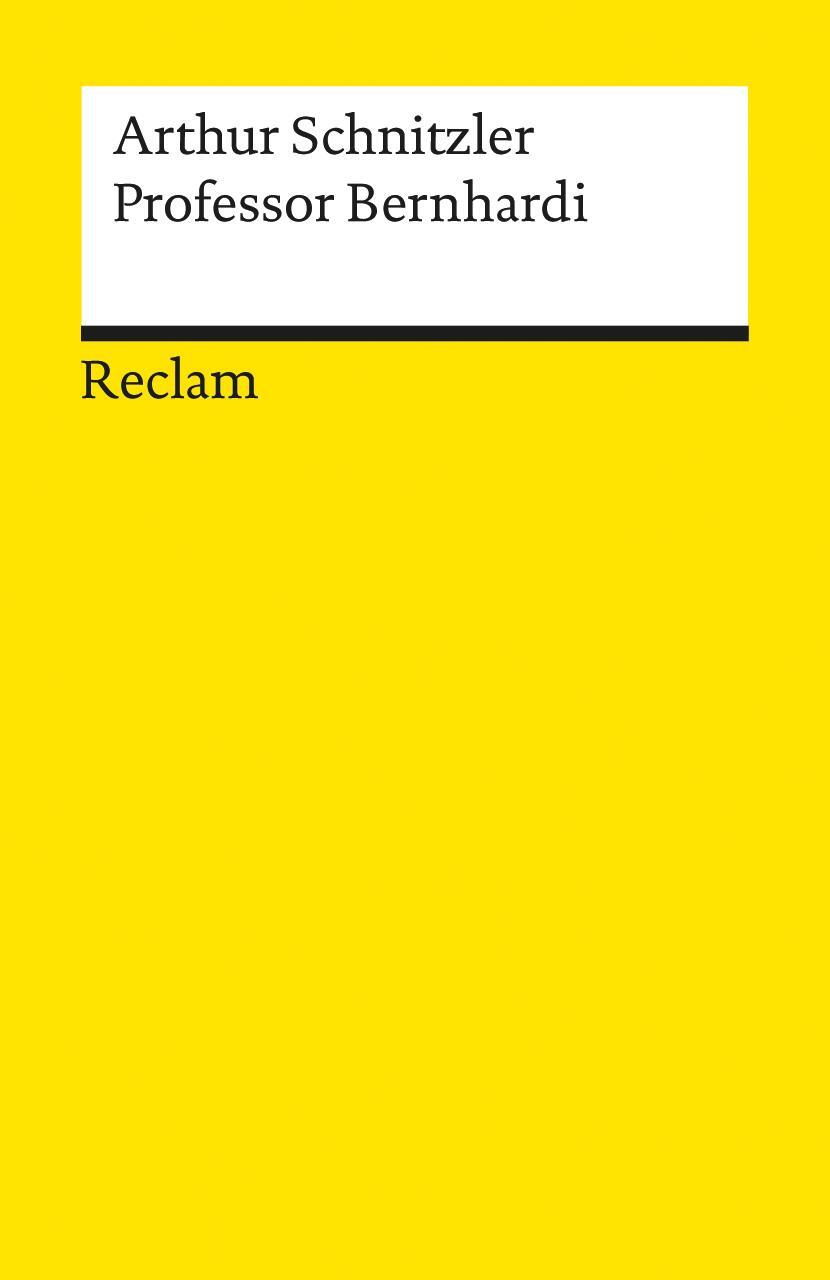 Arthur Schnitzler
Professor Bernhardi

Reclam